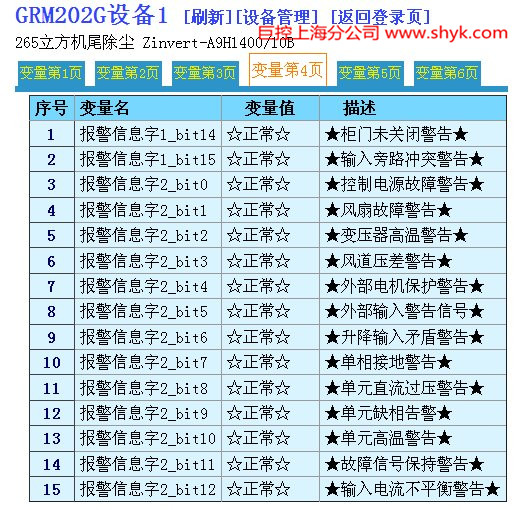 GRM202G设备1 [刷新][设备管理] [返回登录页]
巨控上海分公司 www.shyk.com
265立方机尾除尘 Zinvert-A9H1400/10B

变量第1页 变量第2页 变量第3页 变量第4页 变量第5页 变量第6页

| 序号 | 变量名 | 变量值 | 描述 |
|---|---|---|---|
| 1 | 报警信息字1_bit14 | ☆正常☆ | ★柜门未关闭警告★ |
| 2 | 报警信息字1_bit15 | ☆正常☆ | ★输入旁路冲突警告★ |
| 3 | 报警信息字2_bit0 | ☆正常☆ | ★控制电源故障警告★ |
| 4 | 报警信息字2_bit1 | ☆正常☆ | ★风扇故障警告★ |
| 5 | 报警信息字2_bit2 | ☆正常☆ | ★变压器高温警告★ |
| 6 | 报警信息字2_bit3 | ☆正常☆ | ★风道压差警告★ |
| 7 | 报警信息字2_bit4 | ☆正常☆ | ★外部电机保护警告★ |
| 8 | 报警信息字2_bit5 | ☆正常☆ | ★外部输入警告信号★ |
| 9 | 报警信息字2_bit6 | ☆正常☆ | ★升降输入矛盾警告★ |
| 10 | 报警信息字2_bit7 | ☆正常☆ | ★单相接地警告★ |
| 11 | 报警信息字2_bit8 | ☆正常☆ | ★单元直流过压警告★ |
| 12 | 报警信息字2_bit9 | ☆正常☆ | ★单元缺相告警★ |
| 13 | 报警信息字2_bit10 | ☆正常☆ | ★单元高温警告★ |
| 14 | 报警信息字2_bit11 | ☆正常☆ | ★故障信号保持警告★ |
| 15 | 报警信息字2_bit12 | ☆正常☆ | ★输入电流不平衡警告★ |